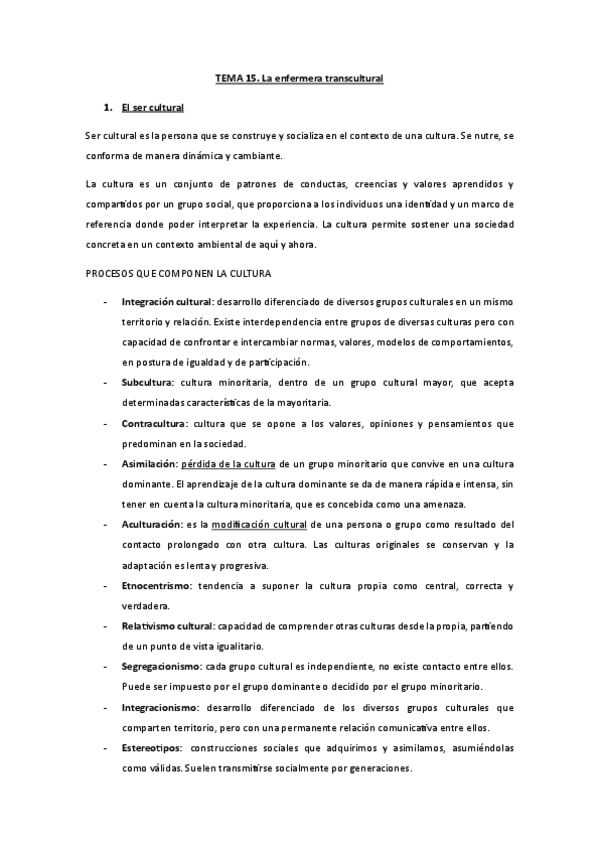 TEMA 15. La enfermera transcultural

1. El ser cultural

Ser cultural es la persona que se construye y socializa en el contexto de una cultura. Se nutre, se conforma de manera dinámica y cambiante.

La cultura es un conjunto de patrones de conductas, creencias y valores aprendidos y compartidos por un grupo social, que proporciona a los individuos una identidad y un marco de referencia donde poder interpretar la experiencia. La cultura permite sostener una sociedad concreta en un contexto ambiental de aquí y ahora.

PROCESOS QUE COMPONEN LA CULTURA

- Integración cultural: desarrollo diferenciado de diversos grupos culturales en un mismo territorio y relación. Existe interdependencia entre grupos de diversas culturas pero con capacidad de confrontar e intercambiar normas, valores, modelos de comportamientos, en postura de igualdad y de participación.
- Subcultura: cultura minoritaria, dentro de un grupo cultural mayor, que acepta determinadas características de la mayoritaria.
- Contracultura: cultura que se opone a los valores, opiniones y pensamientos que predominan en la sociedad.
- Asimilación: pérdida de la cultura de un grupo minoritario que convive en una cultura dominante. El aprendizaje de la cultura dominante se da de manera rápida e intensa, sin tener en cuenta la cultura minoritaria, que es concebida como una amenaza.
- Aculturación: es la modificación cultural de una persona o grupo como resultado del contacto prolongado con otra cultura. Las culturas originales se conservan y la adaptación es lenta y progresiva.
- Etnocentrismo: tendencia a suponer la cultura propia como central, correcta y verdadera.
- Relativismo cultural: capacidad de comprender otras culturas desde la propia, partiendo de un punto de vista igualitario.
- Segregacionismo: cada grupo cultural es independiente, no existe contacto entre ellos. Puede ser impuesto por el grupo dominante o decidido por el grupo minoritario.
- Integracionismo: desarrollo diferenciado de los diversos grupos culturales que comparten territorio, pero con una permanente relación comunicativa entre ellos.
- Estereotipos: construcciones sociales que adquirimos y asimilamos, asumiéndolas como válidas. Suelen transmitirse socialmente por generaciones.